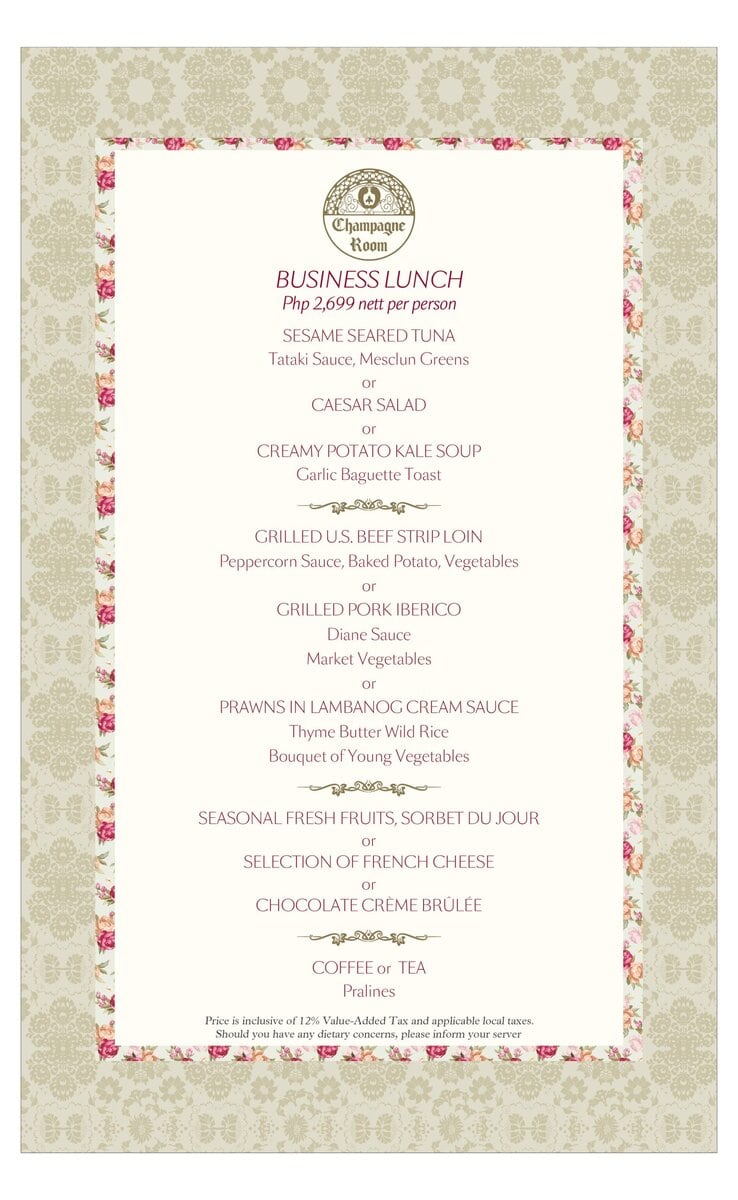 Champagne Room

BUSINESS LUNCH
Php 2,699 nett per person

SESAME SEARED TUNA
Tataki Sauce, Mesclun Greens
or
CAESAR SALAD
or
CREAMY POTATO KALE SOUP
Garlic Baguette Toast

GRILLED U.S. BEEF STRIP LOIN
Peppercorn Sauce, Baked Potato, Vegetables
or
GRILLED PORK IBERICO
Diane Sauce
Market Vegetables
or
PRAWNS IN LAMBANOG CREAM SAUCE
Thyme Butter Wild Rice
Bouquet of Young Vegetables

SEASONAL FRESH FRUITS, SORBET DU JOUR
or
SELECTION OF FRENCH CHEESE
or
CHOCOLATE CRÈME BRÛLÉE

COFFEE or TEA
Pralines

Price is inclusive of 12% Value-Added Tax and applicable local taxes.
Should you have any dietary concerns, please inform your server